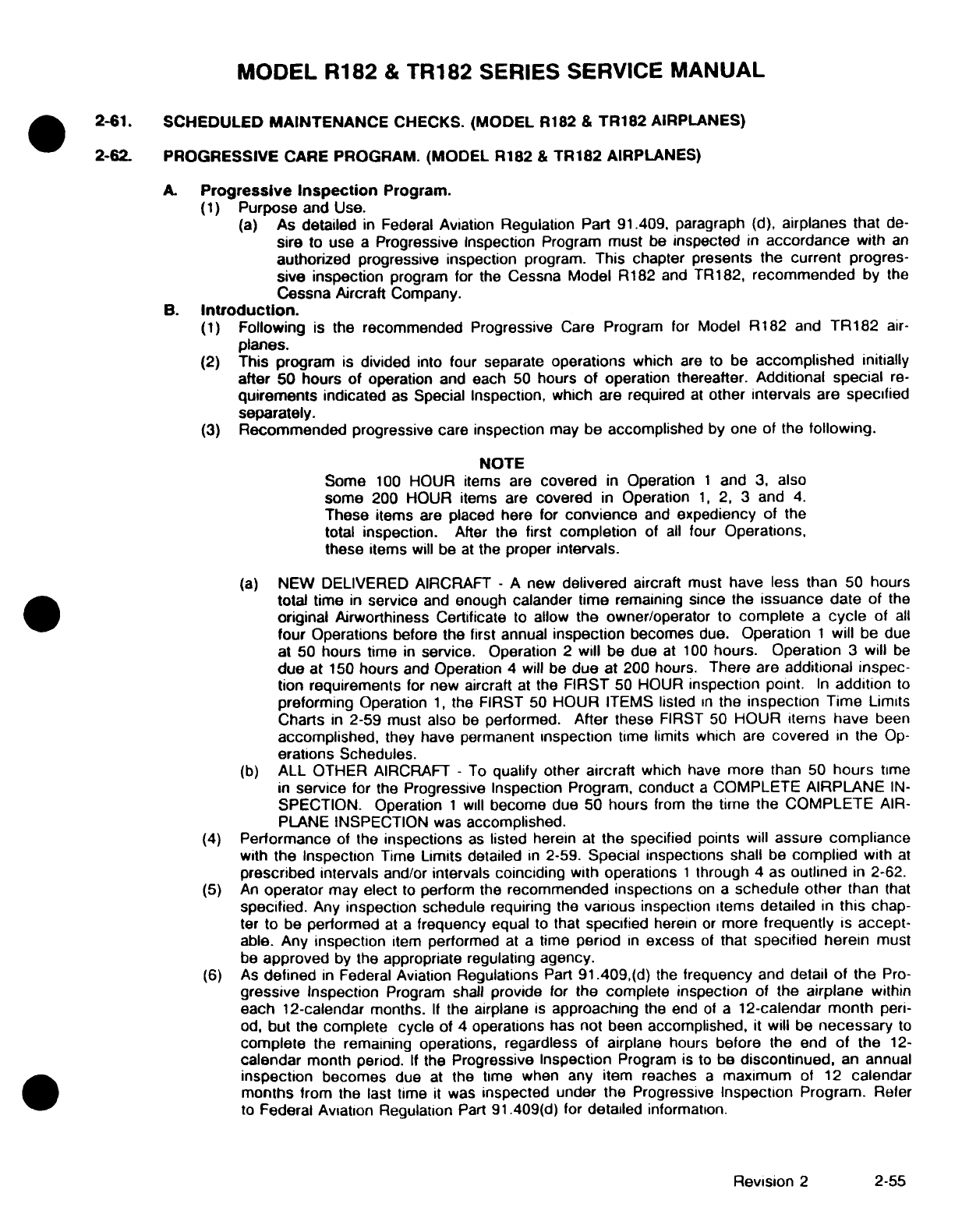 MODEL R182 & TR182 SERIES SERVICE MANUAL

2-61. SCHEDULED MAINTENANCE CHECKS. (MODEL R182 & TR182 AIRPLANES)

2-62. PROGRESSIVE CARE PROGRAM. (MODEL R182 & TR182 AIRPLANES)

A. Progressive Inspection Program.
(1) Purpose and Use.
(a) As detailed in Federal Aviation Regulation Part 91.409, paragraph (d), airplanes that desire to use a Progressive Inspection Program must be inspected in accordance with an authorized progressive inspection program. This chapter presents the current progressive inspection program for the Cessna Model R182 and TR182, recommended by the Cessna Aircraft Company.
B. Introduction.
(1) Following is the recommended Progressive Care Program for Model R182 and TR182 airplanes.
(2) This program is divided into four separate operations which are to be accomplished initially after 50 hours of operation and each 50 hours of operation thereafter. Additional special requirements indicated as Special Inspection, which are required at other intervals are specified separately.
(3) Recommended progressive care inspection may be accomplished by one of the following.

NOTE
Some 100 HOUR items are covered in Operation 1 and 3, also some 200 HOUR items are covered in Operation 1, 2, 3 and 4. These items are placed here for convience and expediency of the total inspection. After the first completion of all four Operations, these items will be at the proper intervals.

(a) NEW DELIVERED AIRCRAFT - A new delivered aircraft must have less than 50 hours total time in service and enough calander time remaining since the issuance date of the original Airworthiness Certificate to allow the owner/operator to complete a cycle of all four Operations before the first annual inspection becomes due. Operation 1 will be due at 50 hours time in service. Operation 2 will be due at 100 hours. Operation 3 will be due at 150 hours and Operation 4 will be due at 200 hours. There are additional inspection requirements for new aircraft at the FIRST 50 HOUR inspection point. In addition to preforming Operation 1, the FIRST 50 HOUR ITEMS listed in the inspection Time Limits Charts in 2-59 must also be performed. After these FIRST 50 HOUR items have been accomplished, they have permanent inspection time limits which are covered in the Operations Schedules.
(b) ALL OTHER AIRCRAFT - To qualify other aircraft which have more than 50 hours time in service for the Progressive Inspection Program, conduct a COMPLETE AIRPLANE INSPECTION. Operation 1 will become due 50 hours from the time the COMPLETE AIRPLANE INSPECTION was accomplished.
(4) Performance of the inspections as listed herein at the specified points will assure compliance with the Inspection Time Limits detailed in 2-59. Special inspections shall be complied with at prescribed intervals and/or intervals coinciding with operations 1 through 4 as outlined in 2-62.
(5) An operator may elect to perform the recommended inspections on a schedule other than that specified. Any inspection schedule requiring the various inspection items detailed in this chapter to be performed at a frequency equal to that specified herein or more frequently is acceptable. Any inspection item performed at a time period in excess of that specified herein must be approved by the appropriate regulating agency.
(6) As defined in Federal Aviation Regulations Part 91.409,(d) the frequency and detail of the Progressive Inspection Program shall provide for the complete inspection of the airplane within each 12-calendar months. If the airplane is approaching the end of a 12-calendar month period, but the complete cycle of 4 operations has not been accomplished, it will be necessary to complete the remaining operations, regardless of airplane hours before the end of the 12-calendar month period. If the Progressive Inspection Program is to be discontinued, an annual inspection becomes due at the time when any item reaches a maximum of 12 calendar months from the last time it was inspected under the Progressive Inspection Program. Refer to Federal Aviation Regulation Part 91.409(d) for detailed information.

Revision 2 2-55